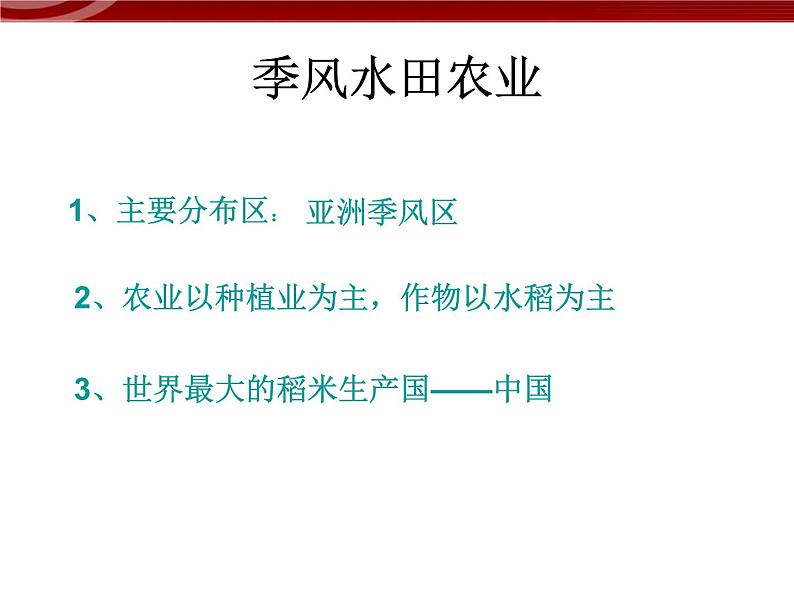 季风水田农业

1、主要分布区： 亚洲季风区

2、农业以种植业为主，作物以水稻为主

3、世界最大的稻米生产国——中国